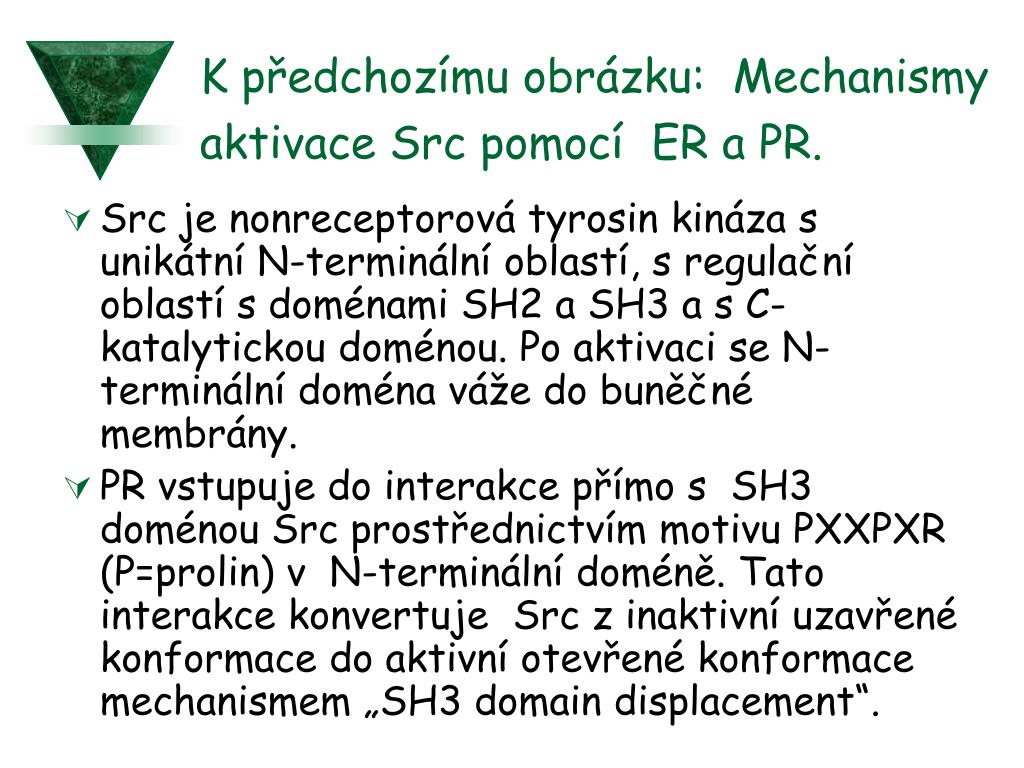 K předchozímu obrázku: Mechanismy aktivace Src pomocí ER a PR.

Src je nonreceptorová tyrosin kináza s unikátní N-terminální oblastí, s regulační oblastí s doménami SH2 a SH3 a s C-katalytickou doménou. Po aktivaci se N-terminální doména váže do buněčné membrány.

PR vstupuje do interakce přímo s SH3 doménou Src prostřednictvím motivu PXXPXR (P=prolin) v N-terminální doméně. Tato interakce konvertuje Src z inaktivní uzavřené konformace do aktivní otevřené konformace mechanismem „SH3 domain displacement“.